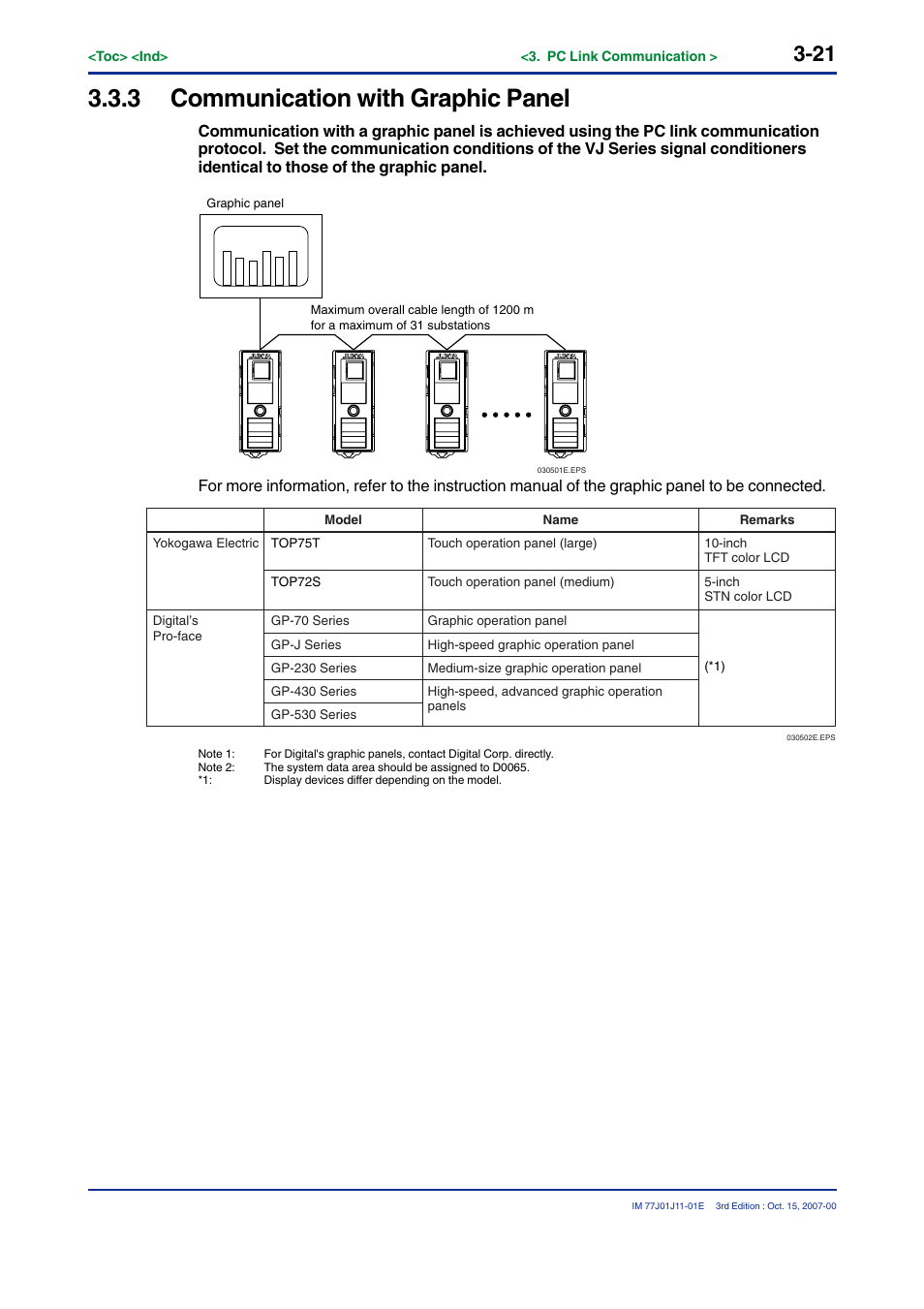 <Toc> <Ind>

<3. PC Link Communication >

3-21

3.3.3 Communication with Graphic Panel

Communication with a graphic panel is achieved using the PC link communication protocol. Set the communication conditions of the VJ Series signal conditioners identical to those of the graphic panel.

Graphic panel

Maximum overall cable length of 1200 m
for a maximum of 31 substations

030501E.EPS

For more information, refer to the instruction manual of the graphic panel to be connected.

| | Model | Name | Remarks |
|---|---|---|---|
| Yokogawa Electric | TOP75T | Touch operation panel (large) | 10-inch TFT color LCD |
| | TOP72S | Touch operation panel (medium) | 5-inch STN color LCD |
| Digital's Pro-face | GP-70 Series | Graphic operation panel | (*1) |
| | GP-J Series | High-speed graphic operation panel | |
| | GP-230 Series | Medium-size graphic operation panel | |
| | GP-430 Series | High-speed, advanced graphic operation panels | |
| | GP-530 Series | | |

030502E.EPS

Note 1: For Digital's graphic panels, contact Digital Corp. directly.
Note 2: The system data area should be assigned to D0065.
*1: Display devices differ depending on the model.

IM 77J01J11-01E 3rd Edition : Oct. 15, 2007-00